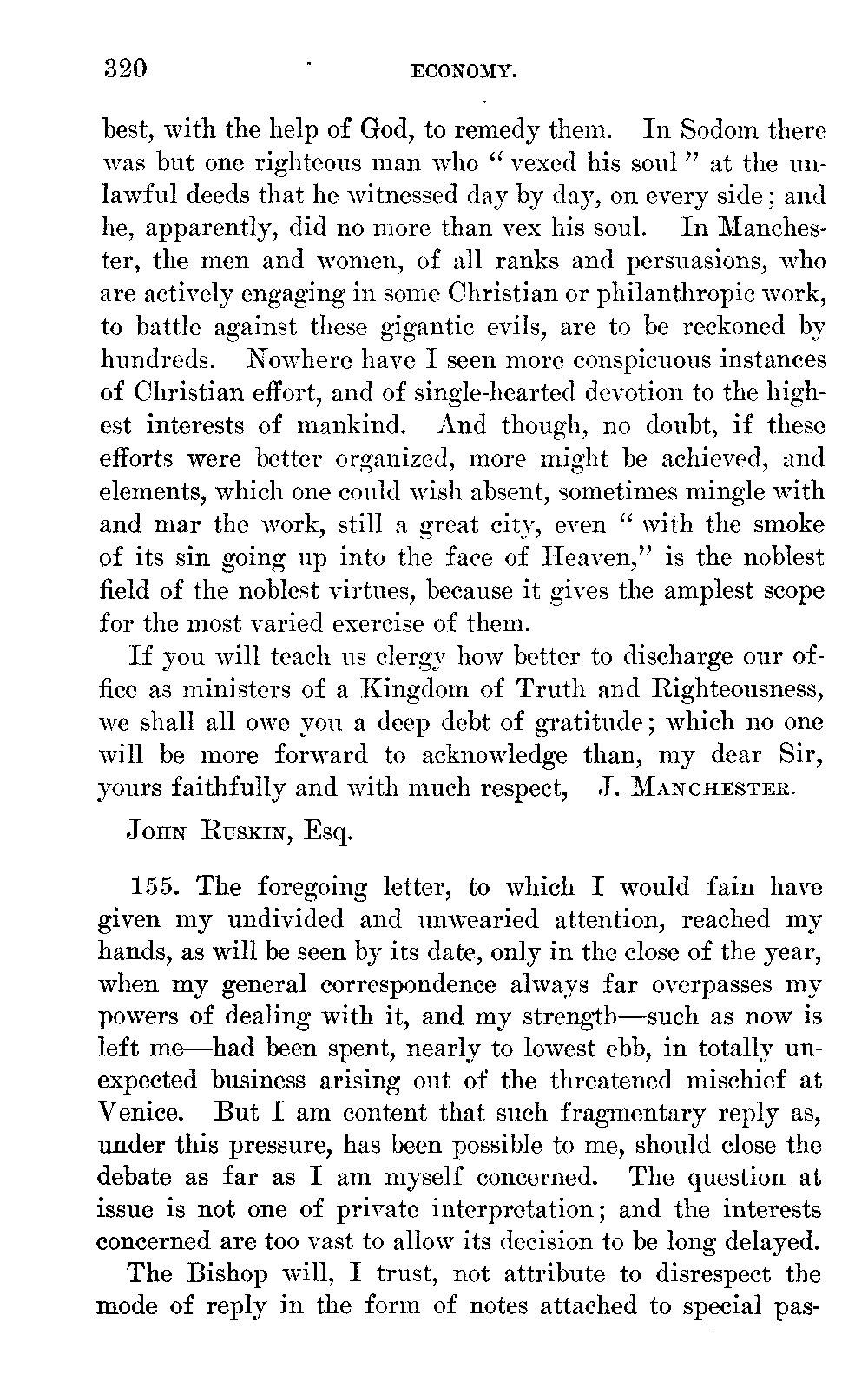 320 ECONOMY.

best, with the help of God, to remedy them. In Sodom there was but one righteous man who " vexed his soul " at the unlawful deeds that he witnessed day by day, on every side; and he, apparently, did no more than vex his soul. In Manchester, the men and women, of all ranks and persuasions, who are actively engaging in some Christian or philanthropic work, to battle against these gigantic evils, are to be reckoned by hundreds. Nowhere have I seen more conspicuous instances of Christian effort, and of single-hearted devotion to the highest interests of mankind. And though, no doubt, if these efforts were better organized, more might be achieved, and elements, which one could wish absent, sometimes mingle with and mar the work, still a great city, even " with the smoke of its sin going up into the face of Heaven," is the noblest field of the noblest virtues, because it gives the amplest scope for the most varied exercise of them.

If you will teach us clergy how better to discharge our office as ministers of a Kingdom of Truth and Righteousness, we shall all owe you a deep debt of gratitude; which no one will be more forward to acknowledge than, my dear Sir, yours faithfully and with much respect, J. MANCHESTER.

JOHN RUSKIN, Esq.

155. The foregoing letter, to which I would fain have given my undivided and unwearied attention, reached my hands, as will be seen by its date, only in the close of the year, when my general correspondence always far overpasses my powers of dealing with it, and my strength—such as now is left me—had been spent, nearly to lowest ebb, in totally unexpected business arising out of the threatened mischief at Venice. But I am content that such fragmentary reply as, under this pressure, has been possible to me, should close the debate as far as I am myself concerned. The question at issue is not one of private interpretation; and the interests concerned are too vast to allow its decision to be long delayed.

The Bishop will, I trust, not attribute to disrespect the mode of reply in the form of notes attached to special pas-